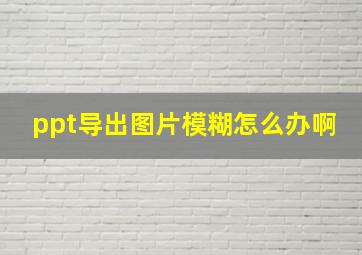 ppt导出图片模糊怎么办啊